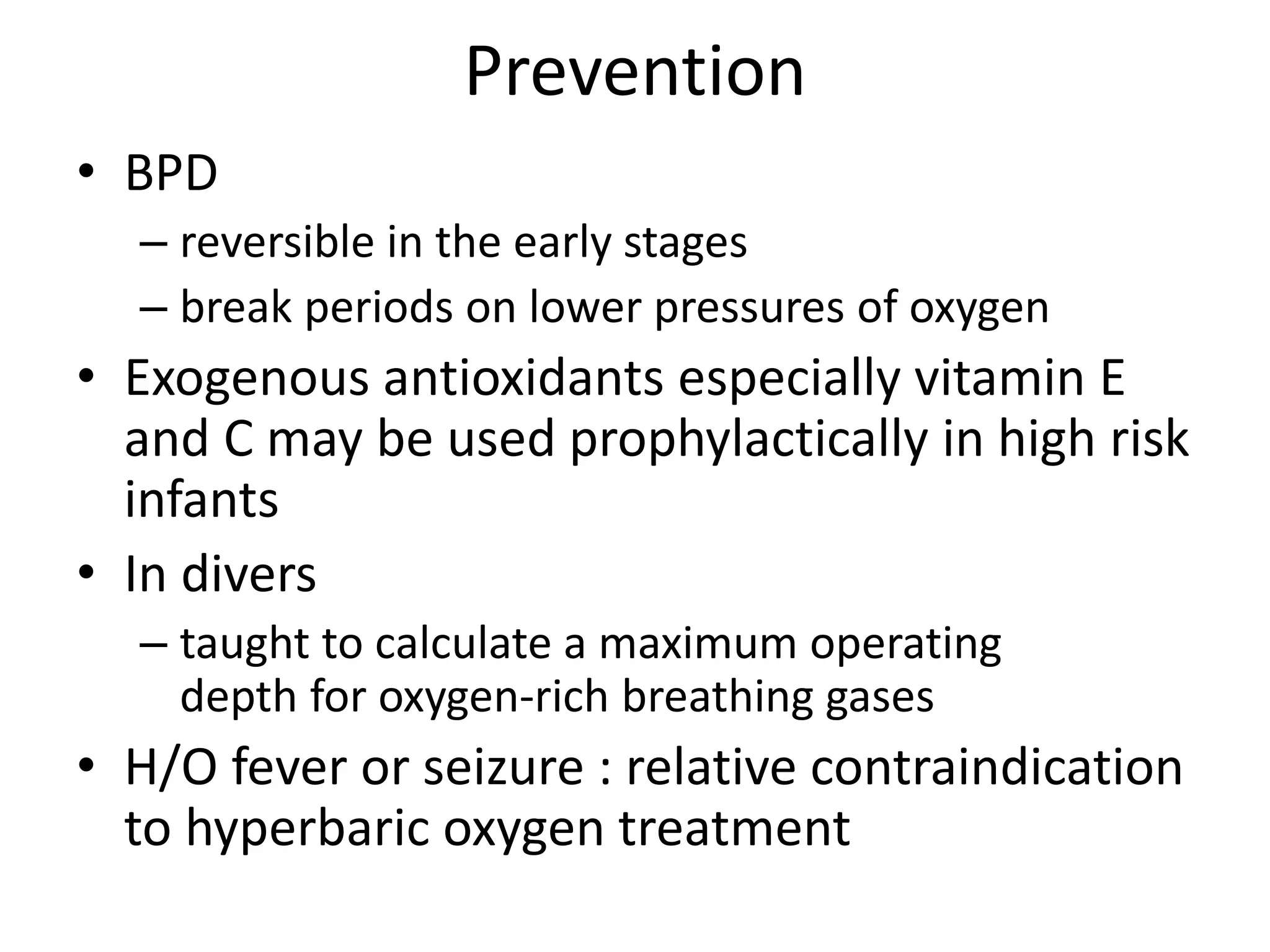 Prevention

• BPD
  – reversible in the early stages
  – break periods on lower pressures of oxygen
• Exogenous antioxidants especially vitamin E and C may be used prophylactically in high risk infants
• In divers
  – taught to calculate a maximum operating depth for oxygen-rich breathing gases
• H/O fever or seizure : relative contraindication to hyperbaric oxygen treatment